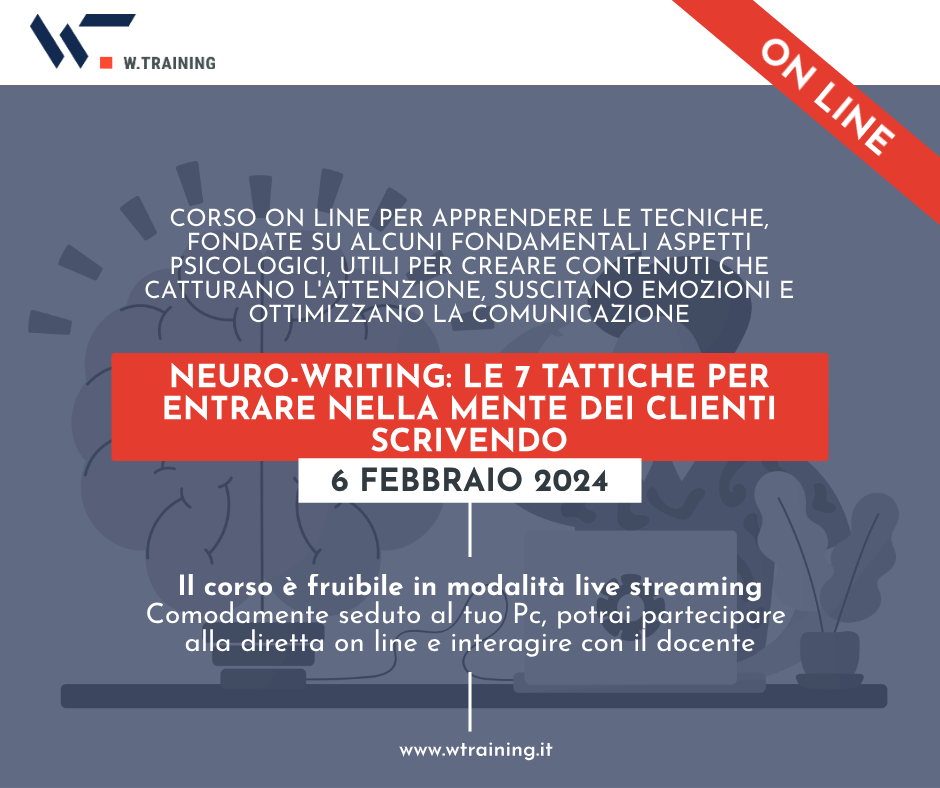 W.TRAINING

ON LINE

CORSO ON LINE PER APPRENDERE LE TECNICHE, FONDATE SU ALCUNI FONDAMENTALI ASPETTI PSICOLOGICI, UTILI PER CREARE CONTENUTI CHE CATTURANO L'ATTENZIONE, SUSCITANO EMOZIONI E OTTIMIZZANO LA COMUNICAZIONE

NEURO-WRITING: LE 7 TATTICHE PER ENTRARE NELLA MENTE DEI CLIENTI SCRIVENDO

6 FEBBRAIO 2024

Il corso è fruibile in modalità live streaming
Comodamente seduto al tuo Pc, potrai partecipare alla diretta on line e interagire con il docente

www.wtraining.it